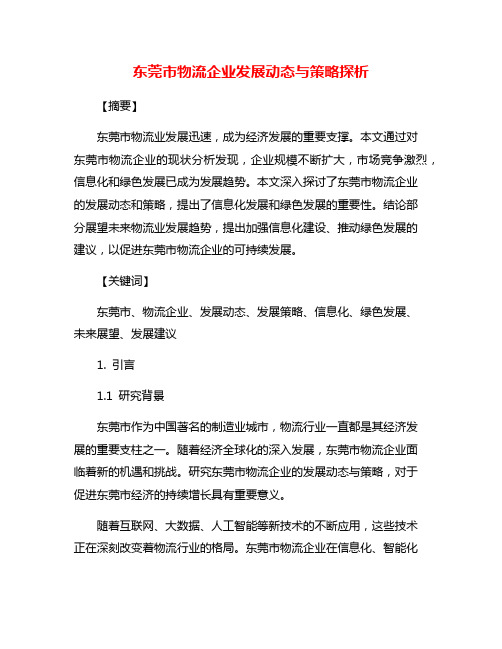 东莞市物流企业发展动态与策略探析

【摘要】

东莞市物流业发展迅速，成为经济发展的重要支撑。本文通过对东莞市物流企业的现状分析发现，企业规模不断扩大，市场竞争激烈，信息化和绿色发展已成为发展趋势。本文深入探讨了东莞市物流企业的发展动态和策略，提出了信息化发展和绿色发展的重要性。结论部分展望未来物流业发展趋势，提出加强信息化建设、推动绿色发展的建议，以促进东莞市物流企业的可持续发展。

【关键词】

东莞市、物流企业、发展动态、发展策略、信息化、绿色发展、未来展望、发展建议

1. 引言

1.1 研究背景

东莞市作为中国著名的制造业城市，物流行业一直都是其经济发展的重要支柱之一。随着经济全球化的深入发展，东莞市物流企业面临着新的机遇和挑战。研究东莞市物流企业的发展动态与策略，对于促进东莞市经济的持续增长具有重要意义。

随着互联网、大数据、人工智能等新技术的不断应用，这些技术正在深刻改变着物流行业的格局。东莞市物流企业在信息化、智能化